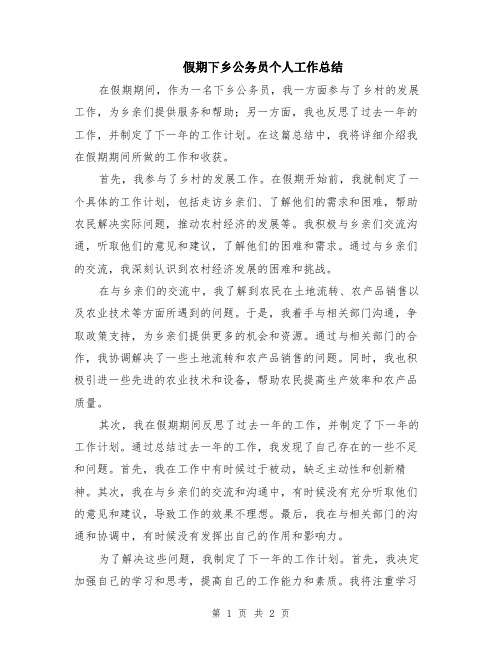 假期下乡公务员个人工作总结

在假期期间，作为一名下乡公务员，我一方面参与了乡村的发展工作，为乡亲们提供服务和帮助；另一方面，我也反思了过去一年的工作，并制定了下一年的工作计划。在这篇总结中，我将详细介绍我在假期期间所做的工作和收获。

首先，我参与了乡村的发展工作。在假期开始前，我就制定了一个具体的工作计划，包括走访乡亲们、了解他们的需求和困难，帮助农民解决实际问题，推动农村经济的发展等。我积极与乡亲们交流沟通，听取他们的意见和建议，了解他们的困难和需求。通过与乡亲们的交流，我深刻认识到农村经济发展的困难和挑战。

在与乡亲们的交流中，我了解到农民在土地流转、农产品销售以及农业技术等方面所遇到的问题。于是，我着手与相关部门沟通，争取政策支持，为乡亲们提供更多的机会和资源。通过与相关部门的合作，我协调解决了一些土地流转和农产品销售的问题。同时，我也积极引进一些先进的农业技术和设备，帮助农民提高生产效率和农产品质量。

其次，我在假期期间反思了过去一年的工作，并制定了下一年的工作计划。通过总结过去一年的工作，我发现了自己存在的一些不足和问题。首先，我在工作中有时候过于被动，缺乏主动性和创新精神。其次，我在与乡亲们的交流和沟通中，有时候没有充分听取他们的意见和建议，导致工作的效果不理想。最后，我在与相关部门的沟通和协调中，有时候没有发挥出自己的作用和影响力。

为了解决这些问题，我制定了下一年的工作计划。首先，我决定加强自己的学习和思考，提高自己的工作能力和素质。我将注重学习

第 1 页 共 2 页